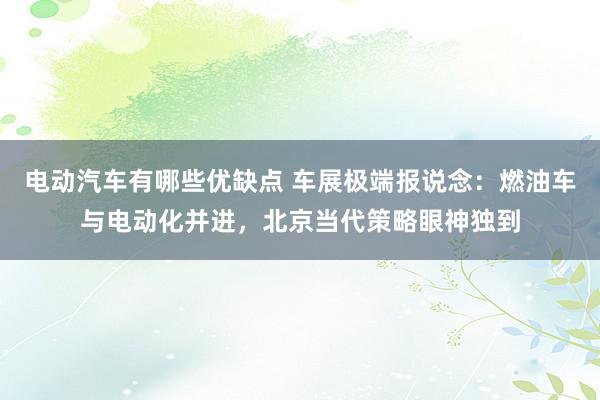 电动汽车有哪些优缺点 车展极端报说念：燃油车与电动化并进，北京当代策略眼神独到